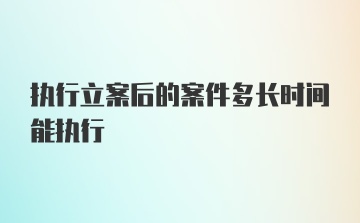 执行立案后的案件多长时间能执行